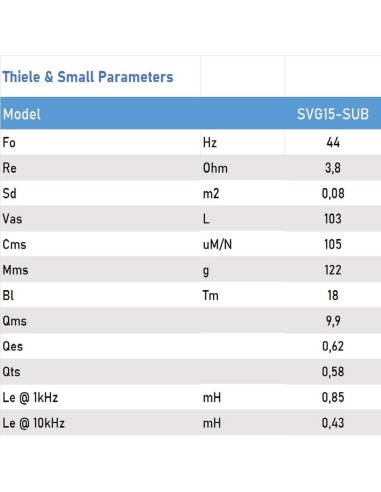 | Thiele & Small Parameters | | |
|---|---|---|
| Model | | SVG15-SUB |
| Fo | Hz | 44 |
| Re | Ohm | 3,8 |
| Sd | m2 | 0,08 |
| Vas | L | 103 |
| Cms | uM/N | 105 |
| Mms | g | 122 |
| Bl | Tm | 18 |
| Qms | | 9,9 |
| Qes | | 0,62 |
| Qts | | 0,58 |
| Le @ 1kHz | mH | 0,85 |
| Le @ 10kHz | mH | 0,43 |